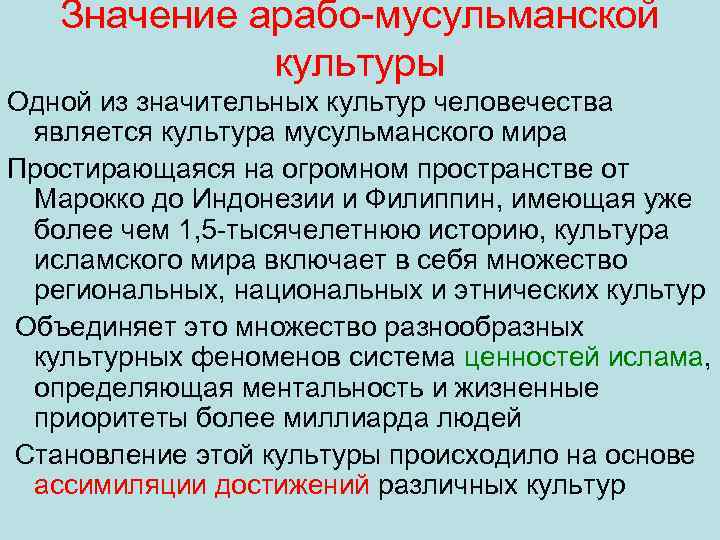 Значение арабо-мусульманской культуры

Одной из значительных культур человечества является культура мусульманского мира

Простирающаяся на огромном пространстве от Марокко до Индонезии и Филиппин, имеющая уже более чем 1,5-тысячелетнюю историю, культура исламского мира включает в себя множество региональных, национальных и этнических культур

Объединяет это множество разнообразных культурных феноменов система ценностей ислама, определяющая ментальность и жизненные приоритеты более миллиарда людей

Становление этой культуры происходило на основе ассимиляции достижений различных культур